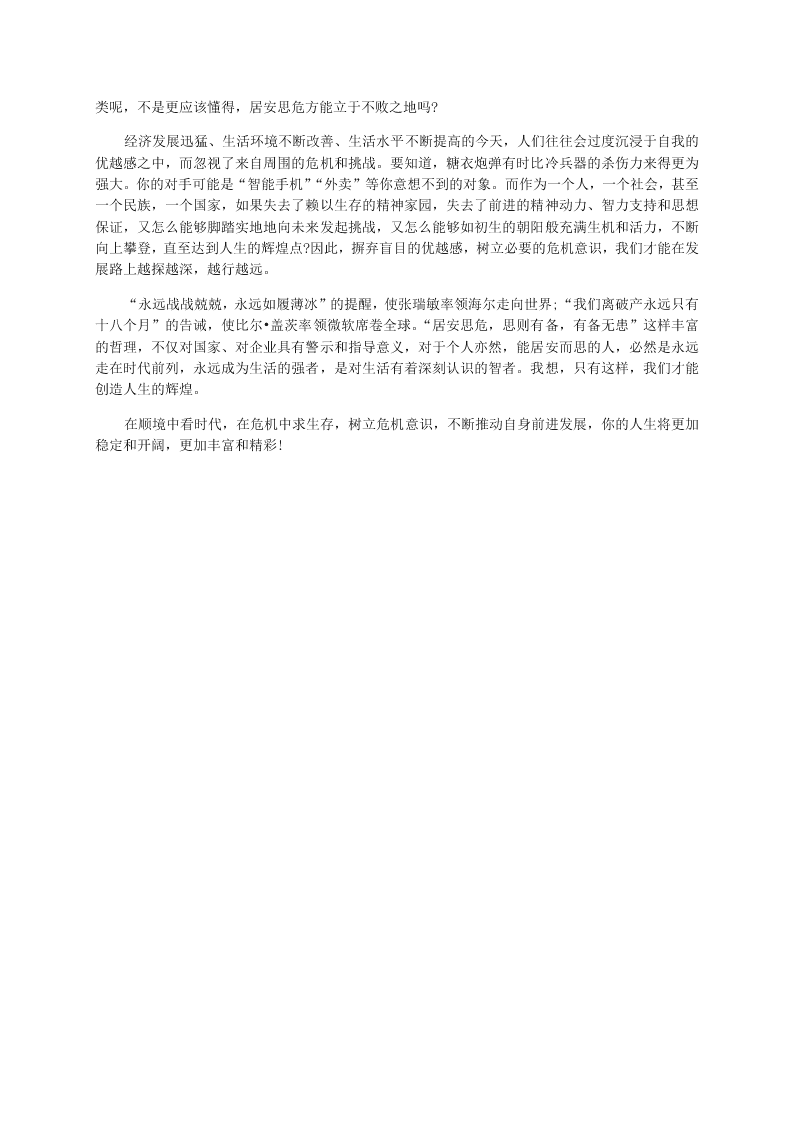 类呢，不是更应该懂得，居安思危方能立于不败之地吗?

经济发展迅猛、生活环境不断改善、生活水平不断提高的今天，人们往往会过度沉浸于自我的优越感之中，而忽视了来自周围的危机和挑战。要知道，糖衣炮弹有时比冷兵器的杀伤力来得更为强大。你的对手可能是“智能手机”“外卖”等你意想不到的对象。而作为一个人，一个社会，甚至一个民族，一个国家，如果失去了赖以生存的精神家园，失去了前进的精神动力、智力支持和思想保证，又怎么能够脚踏实地地向未来发起挑战，又怎么能够如初生的朝阳般充满生机和活力，不断向上攀登，直至达到人生的辉煌点?因此，摒弃盲目的优越感，树立必要的危机意识，我们才能在发展路上越探越深，越行越远。

“永远战战兢兢，永远如履薄冰”的提醒，使张瑞敏率领海尔走向世界;“我们离破产永远只有十八个月”的告诫，使比尔•盖茨率领微软席卷全球。“居安思危，思则有备，有备无患”这样丰富的哲理，不仅对国家、对企业具有警示和指导意义，对于个人亦然，能居安而思的人，必然是永远走在时代前列，永远成为生活的强者，是对生活有着深刻认识的智者。我想，只有这样，我们才能创造人生的辉煌。

在顺境中看时代，在危机中求生存，树立危机意识，不断推动自身前进发展，你的人生将更加稳定和开阔，更加丰富和精彩!